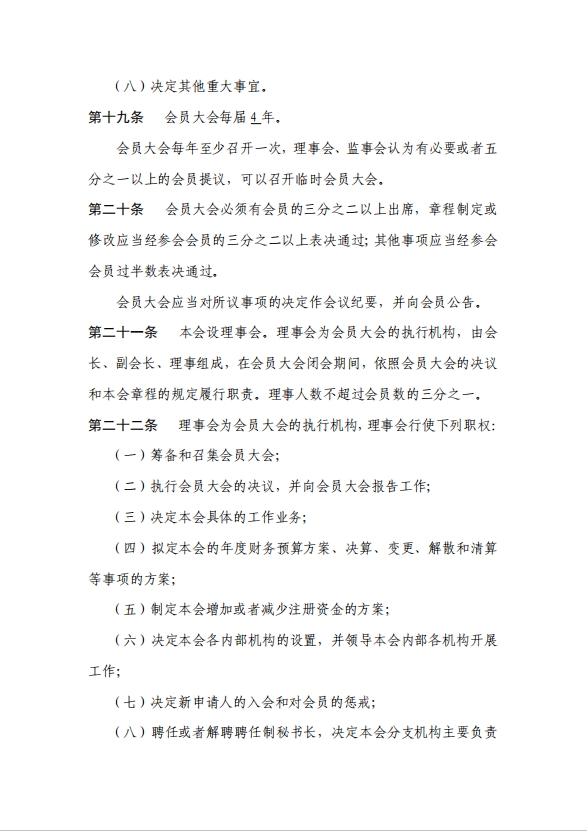 （八）决定其他重大事宜。

第十九条　会员大会每届4年。

会员大会每年至少召开一次，理事会、监事会认为有必要或者五分之一以上的会员提议，可以召开临时会员大会。

第二十条　会员大会必须有会员的三分之二以上出席，章程制定或修改应当经参会会员的三分之二以上表决通过；其他事项应当经参会会员过半数表决通过。

会员大会应当对所议事项的决定作会议纪要，并向会员公告。

第二十一条　本会设理事会。理事会为会员大会的执行机构，由会长、副会长、理事组成，在会员大会闭会期间，依照会员大会的决议和本会章程的规定履行职责。理事人数不超过会员数的三分之一。

第二十二条　理事会为会员大会的执行机构，理事会行使下列职权：

（一）筹备和召集会员大会；

（二）执行会员大会的决议，并向会员大会报告工作；

（三）决定本会具体的工作业务；

（四）拟定本会的年度财务预算方案、决算、变更、解散和清算等事项的方案；

（五）制定本会增加或者减少注册资金的方案；

（六）决定本会各内部机构的设置，并领导本会内部各机构开展工作；

（七）决定新申请人的入会和对会员的惩戒；

（八）聘任或者解聘聘任制秘书长，决定本会分支机构主要负责